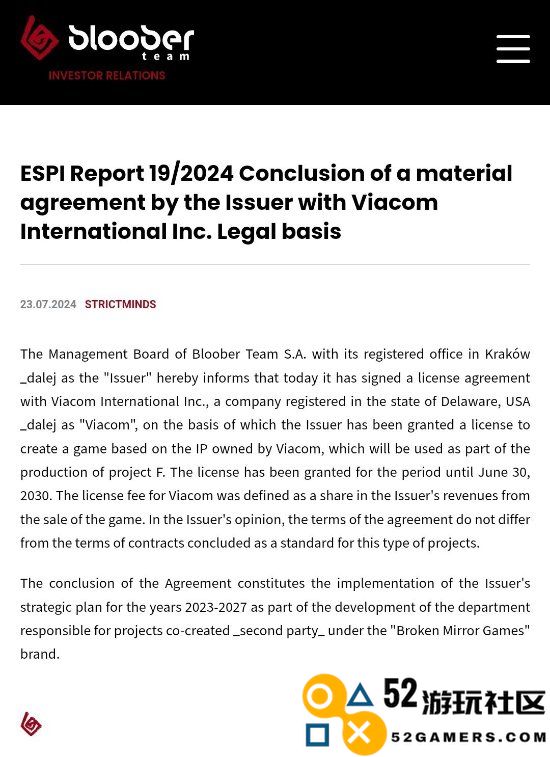 bloober team

INVESTOR RELATIONS

ESPI Report 19/2024 Conclusion of a material agreement by the Issuer with Viacom International Inc. Legal basis

23.07.2024 STRICTMINDS

The Management Board of Bloober Team S.A. with its registered office in Kraków _dalej as the "Issuer" hereby informs that today it has signed a license agreement with Viacom International Inc., a company registered in the state of Delaware, USA _dalej as "Viacom", on the basis of which the Issuer has been granted a license to create a game based on the IP owned by Viacom, which will be used as part of the production of project F. The license has been granted for the period until June 30, 2030. The license fee for Viacom was defined as a share in the Issuer's revenues from the sale of the game. In the Issuer's opinion, the terms of the agreement do not differ from the terms of contracts concluded as a standard for this type of projects.

The conclusion of the Agreement constitutes the implementation of the Issuer's strategic plan for the years 2023-2027 as part of the development of the department responsible for projects co-created _second party_ under the "Broken Mirror Games" brand.

52游玩社区
52GAMERS.COM